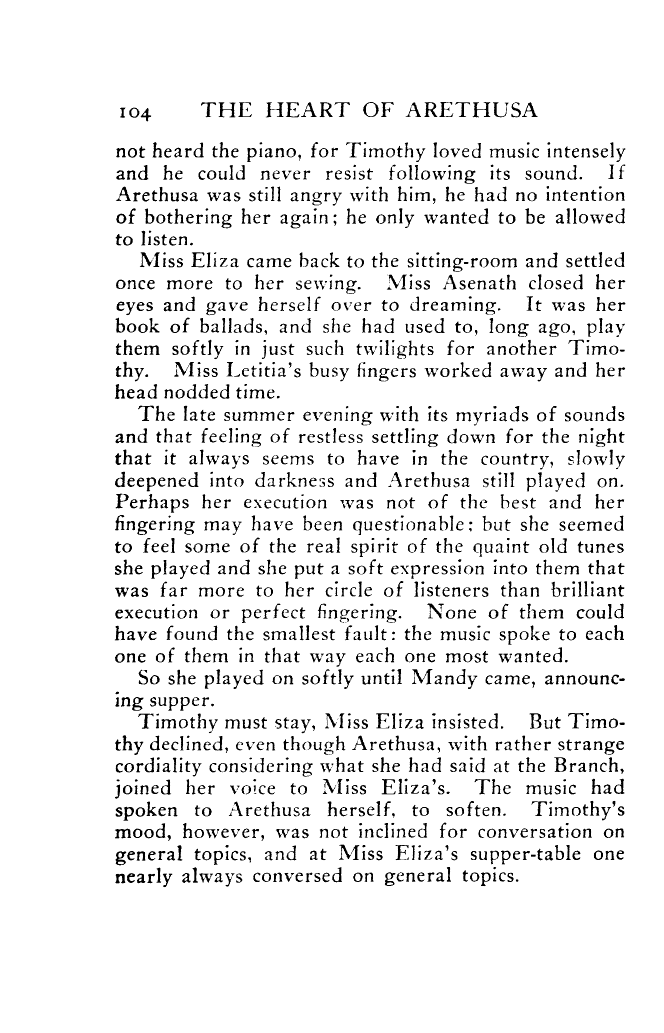 104 THE HEART OF ARETHUSA

not heard the piano, for Timothy loved music intensely and he could never resist following its sound. If Arethusa was still angry with him, he had no intention of bothering her again; he only wanted to be allowed to listen.

Miss Eliza came back to the sitting-room and settled once more to her sewing. Miss Asenath closed her eyes and gave herself over to dreaming. It was her book of ballads, and she had used to, long ago, play them softly in just such twilights for another Timothy. Miss Letitia's busy fingers worked away and her head nodded time.

The late summer evening with its myriads of sounds and that feeling of restless settling down for the night that it always seems to have in the country, slowly deepened into darkness and Arethusa still played on. Perhaps her execution was not of the best and her fingering may have been questionable; but she seemed to feel some of the real spirit of the quaint old tunes she played and she put a soft expression into them that was far more to her circle of listeners than brilliant execution or perfect fingering. None of them could have found the smallest fault: the music spoke to each one of them in that way each one most wanted.

So she played on softly until Mandy came, announcing supper.

Timothy must stay, Miss Eliza insisted. But Timothy declined, even though Arethusa, with rather strange cordiality considering what she had said at the Branch, joined her voice to Miss Eliza's. The music had spoken to Arethusa herself, to soften. Timothy's mood, however, was not inclined for conversation on general topics, and at Miss Eliza's supper-table one nearly always conversed on general topics.